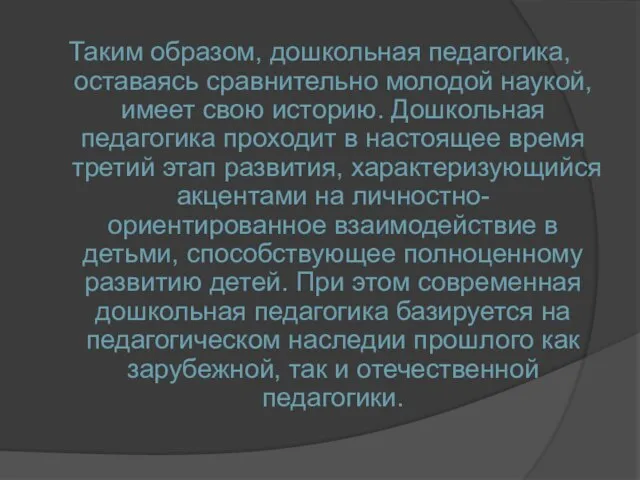 Таким образом, дошкольная педагогика, оставаясь сравнительно молодой наукой, имеет свою историю. Дошкольная педагогика проходит в настоящее время третий этап развития, характеризующийся акцентами на личностно-ориентированное взаимодействие в детьми, способствующее полноценному развитию детей. При этом современная дошкольная педагогика базируется на педагогическом наследии прошлого как зарубежной, так и отечественной педагогики.